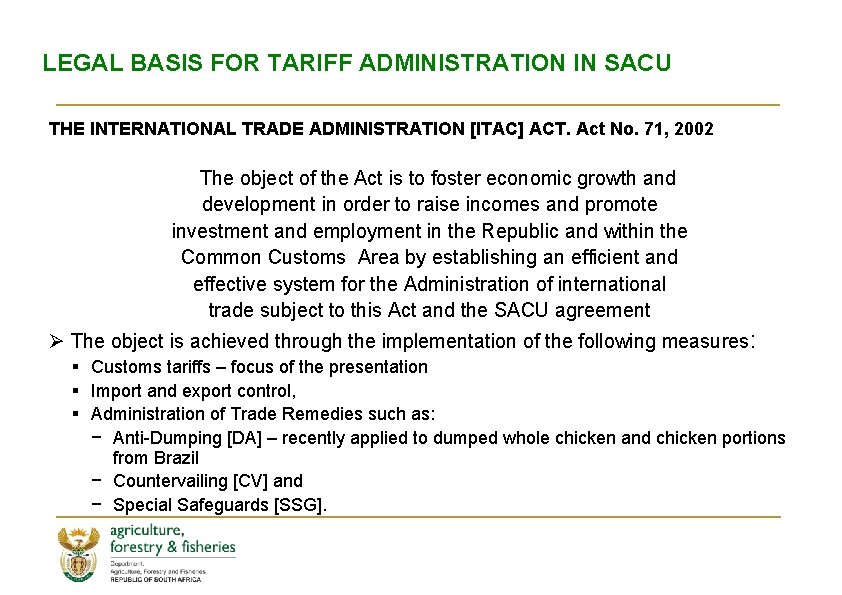 LEGAL BASIS FOR TARIFF ADMINISTRATION IN SACU

THE INTERNATIONAL TRADE ADMINISTRATION [ITAC] ACT. Act No. 71, 2002

The object of the Act is to foster economic growth and development in order to raise incomes and promote investment and employment in the Republic and within the Common Customs Area by establishing an efficient and effective system for the Administration of international trade subject to this Act and the SACU agreement

➢ The object is achieved through the implementation of the following measures:
▪ Customs tariffs – focus of the presentation
▪ Import and export control,
▪ Administration of Trade Remedies such as:
− Anti-Dumping [DA] – recently applied to dumped whole chicken and chicken portions from Brazil
− Countervailing [CV] and
− Special Safeguards [SSG].

agriculture, forestry & fisheries
Department: Agriculture, Forestry and Fisheries
REPUBLIC OF SOUTH AFRICA